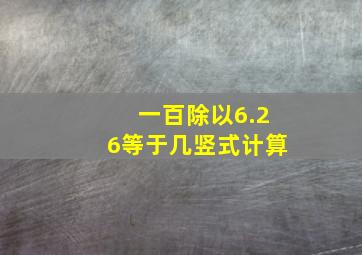 一百除以6.2
6等于几竖式计算